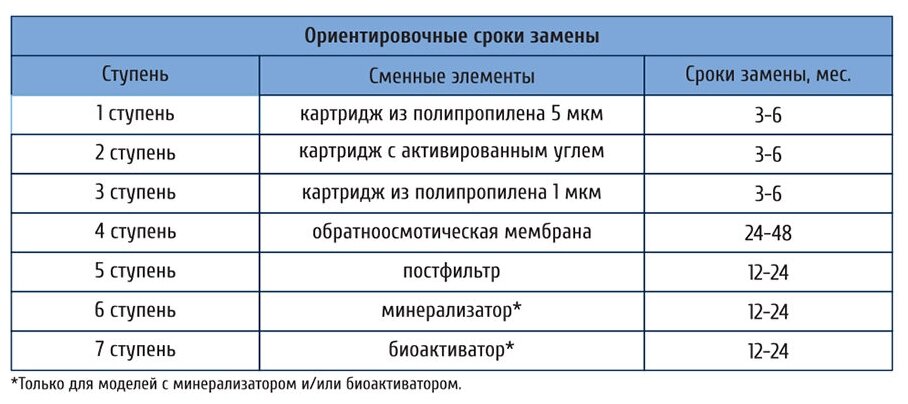 Ориентировочные сроки замены

| Ступень | Сменные элементы | Сроки замены, мес. |
|---|---|---|
| 1 ступень | картридж из полипропилена 5 мкм | 3-6 |
| 2 ступень | картридж с активированным углем | 3-6 |
| 3 ступень | картридж из полипропилена 1 мкм | 3-6 |
| 4 ступень | обратноосмотическая мембрана | 24-48 |
| 5 ступень | постфильтр | 12-24 |
| 6 ступень | минерализатор* | 12-24 |
| 7 ступень | биоактиватор* | 12-24 |

*Только для моделей с минерализатором и/или биоактиватором.